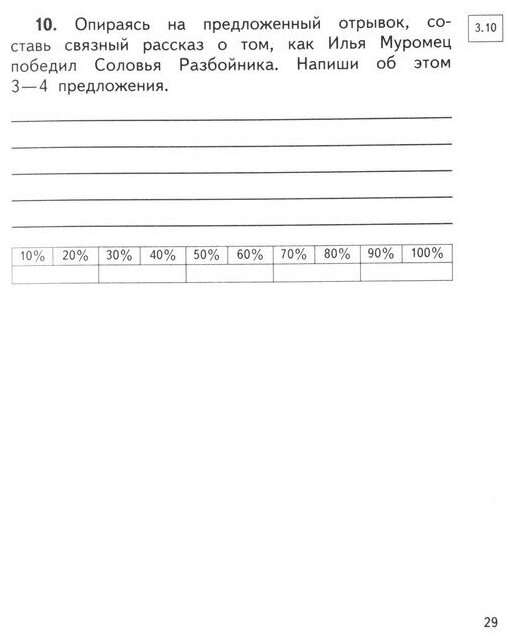 10. Опираясь на предложенный отрывок, составь связный рассказ о том, как Илья Муромец победил Соловья Разбойника. Напиши об этом 3—4 предложения.

3.10

____
____
____
____
____

| 10% | 20% | 30% | 40% | 50% | 60% | 70% | 80% | 90% | 100% |
|---|---|---|---|---|---|---|---|---|---|
| | | | | | | | | | |

29